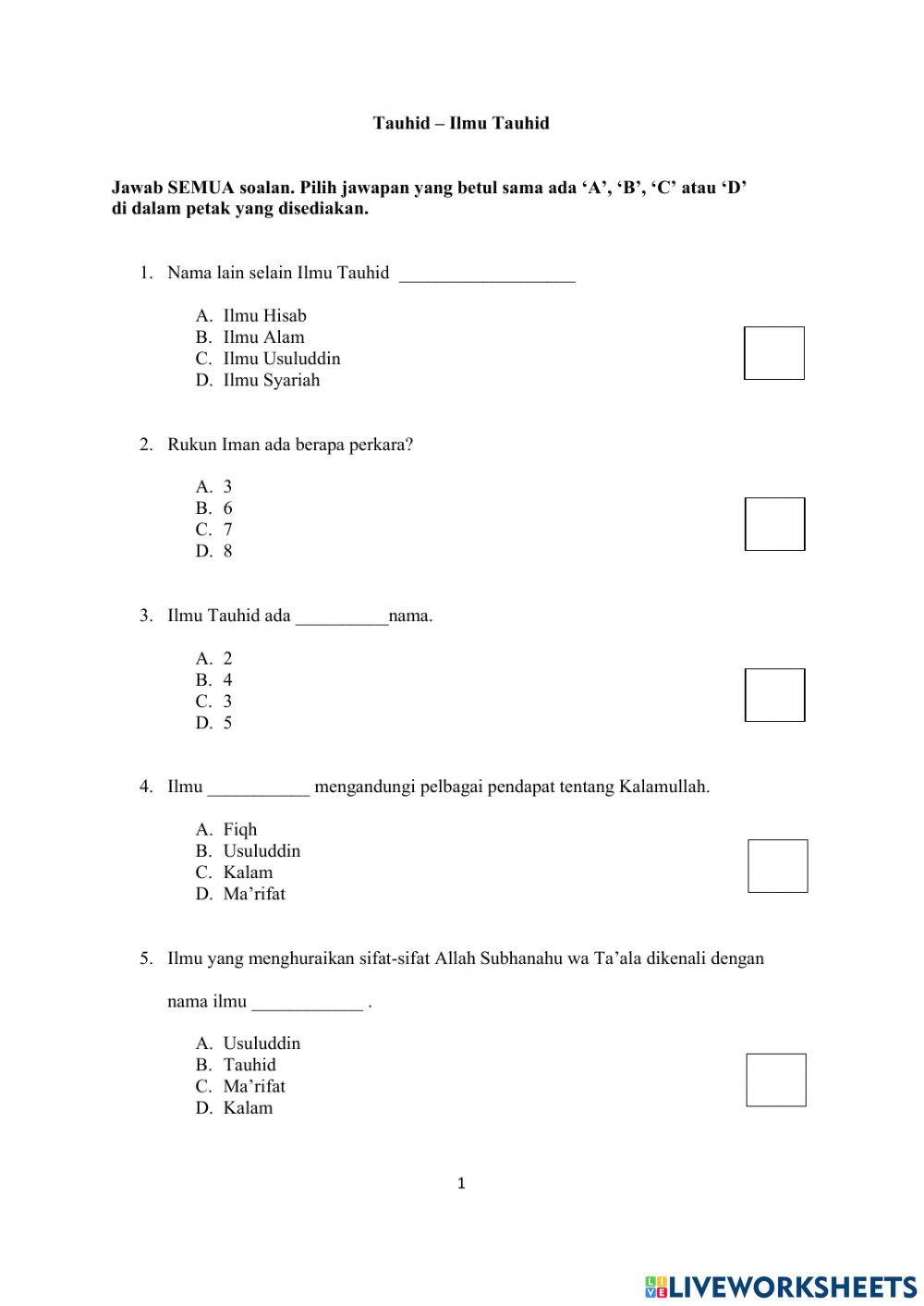 Tauhid – Ilmu Tauhid

Jawab SEMUA soalan. Pilih jawapan yang betul sama ada ‘A’, ‘B’, ‘C’ atau ‘D’ di dalam petak yang disediakan.

1. Nama lain selain Ilmu Tauhid ___________________

A. Ilmu Hisab
B. Ilmu Alam
C. Ilmu Usuluddin
D. Ilmu Syariah

2. Rukun Iman ada berapa perkara?

A. 3
B. 6
C. 7
D. 8

3. Ilmu Tauhid ada __________nama.

A. 2
B. 4
C. 3
D. 5

4. Ilmu ___________ mengandungi pelbagai pendapat tentang Kalamullah.

A. Fiqh
B. Usuluddin
C. Kalam
D. Ma’rifat

5. Ilmu yang menghuraikan sifat-sifat Allah Subhanahu wa Ta’ala dikenali dengan

nama ilmu ____________ .

A. Usuluddin
B. Tauhid
C. Ma’rifat
D. Kalam

1

LIVEWORKSHEETS